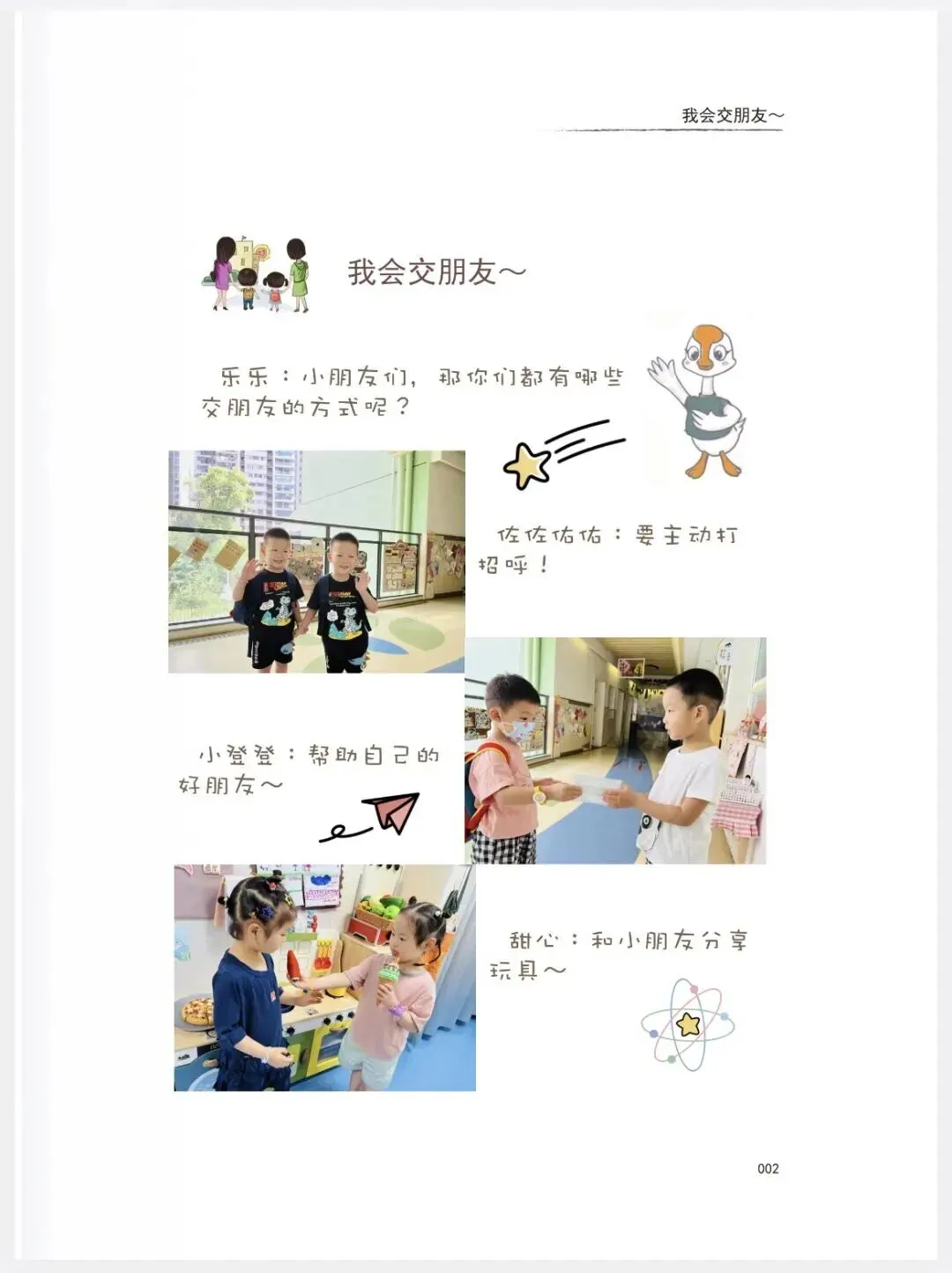 我会交朋友~

我会交朋友~

乐乐：小朋友们，那你们都有哪些交朋友的方式呢？

佐佐佑佑：要主动打招呼！

小登登：帮助自己的好朋友~

甜心：和小朋友分享玩具~

002